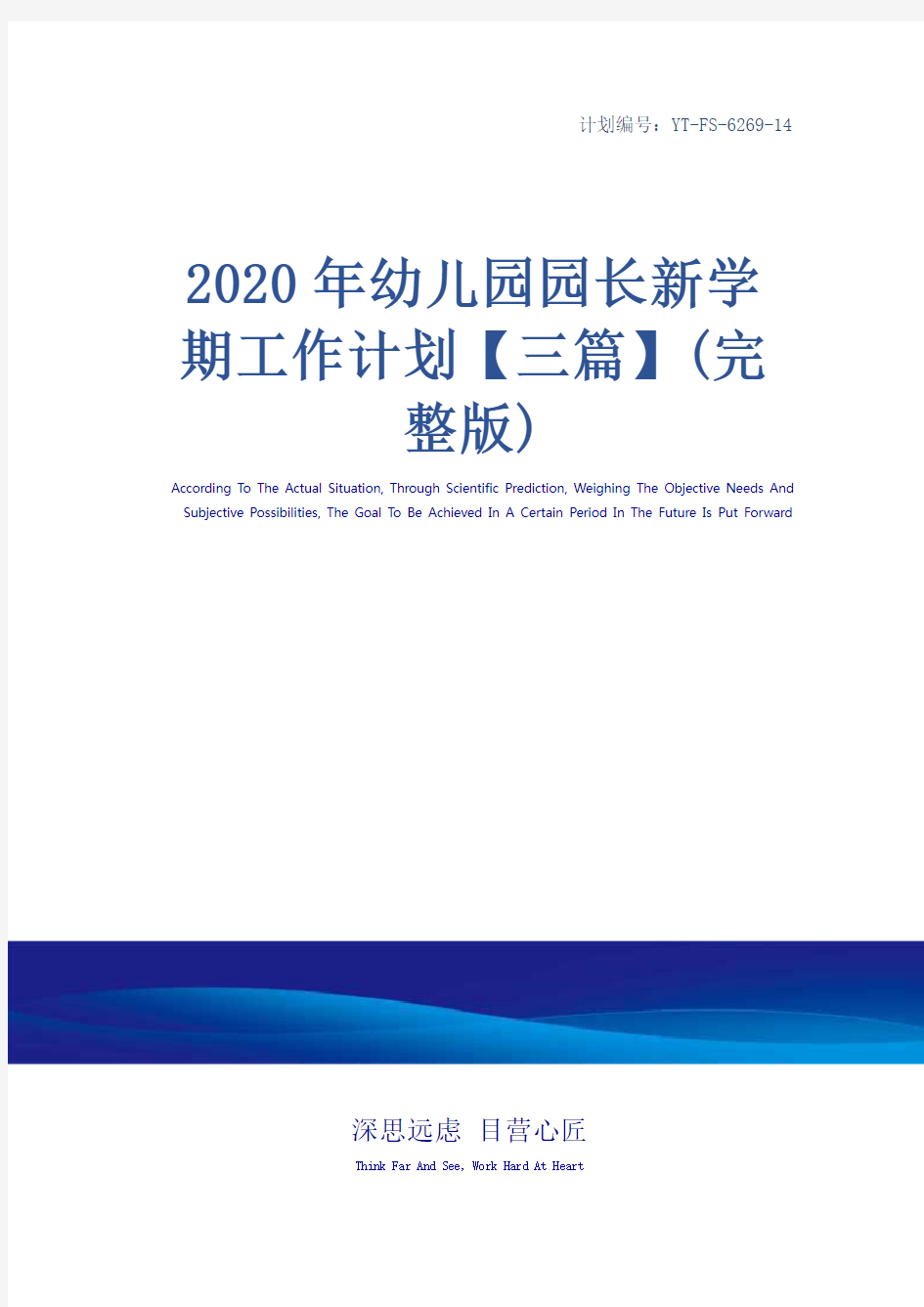 计划编号：YT-FS-6269-14

2020年幼儿园园长新学期工作计划【三篇】(完整版)

According To The Actual Situation, Through Scientific Prediction, Weighing The Objective Needs And Subjective Possibilities, The Goal To Be Achieved In A Certain Period In The Future Is Put Forward

深思远虑 目营心匠

Think Far And See, Work Hard At Heart